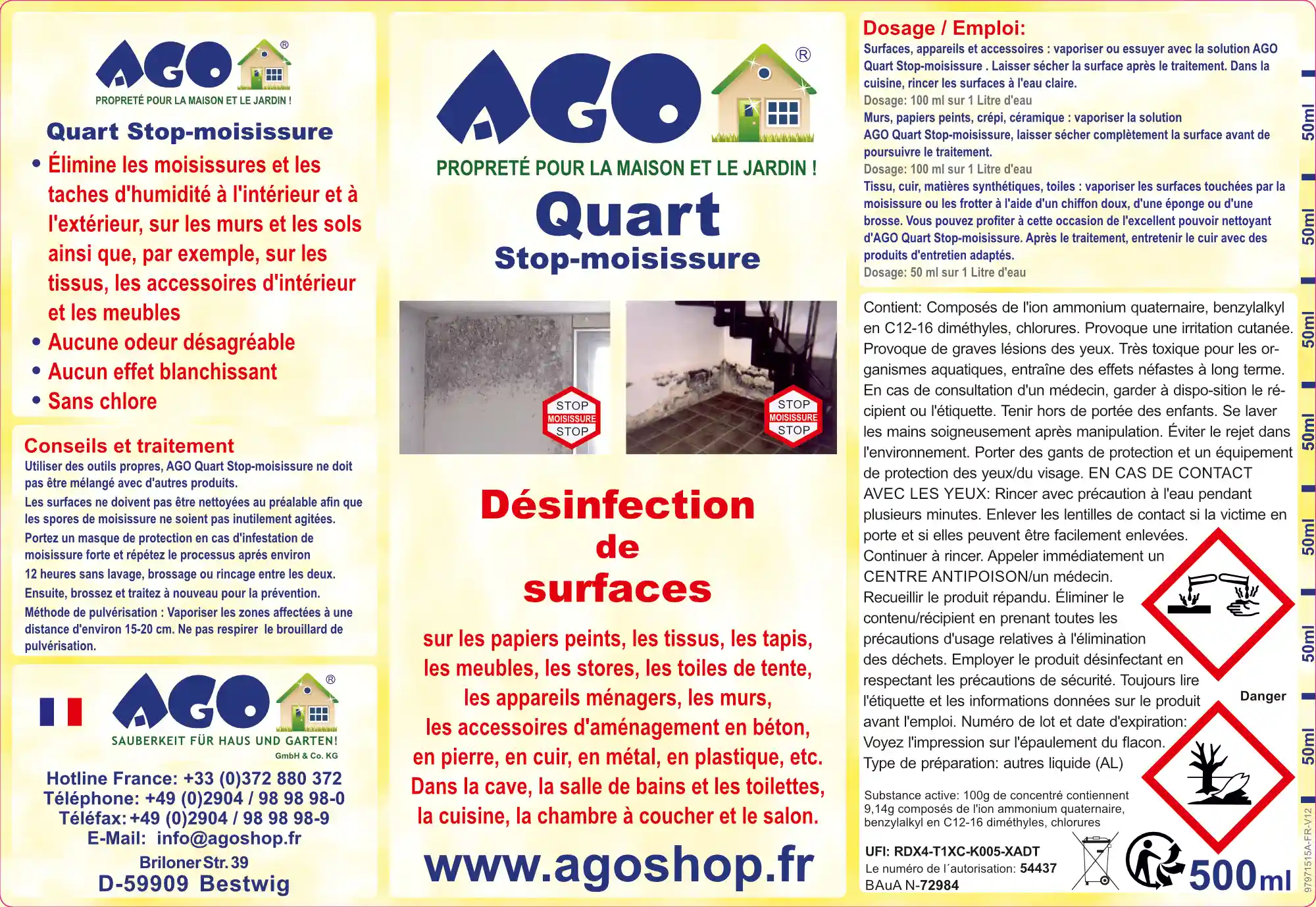 AGO®
PROPRETÉ POUR LA MAISON ET LE JARDIN !

Quart Stop-moisissure

• Élimine les moisissures et les taches d'humidité à l'intérieur et à l'extérieur, sur les murs et les sols ainsi que, par exemple, sur les tissus, les accessoires d'intérieur et les meubles
• Aucune odeur désagréable
• Aucun effet blanchissant
• Sans chlore

Conseils et traitement

Utiliser des outils propres, AGO Quart Stop-moisissure ne doit pas être mélangé avec d'autres produits.

Les surfaces ne doivent pas être nettoyées au préalable afin que les spores de moisissure ne soient pas inutilement agitées.

Portez un masque de protection en cas d'infestation de moisissure forte et répétez le processus aprés environ

12 heures sans lavage, brossage ou rincage entre les deux.

Ensuite, brossez et traitez à nouveau pour la prévention.

Méthode de pulvérisation : Vaporiser les zones affectées à une distance d'environ 15-20 cm. Ne pas respirer le brouillard de pulvérisation.

AGO®
SAUBERKEIT FÜR HAUS UND GARTEN!
GmbH & Co. KG

Hotline France: +33 (0)372 880 372
Téléphone: +49 (0)2904 / 98 98 98-0
Téléfax: +49 (0)2904 / 98 98 98-9
E-Mail: info@agoshop.fr
Briloner Str. 39
D-59909 Bestwig

AGO®
PROPRETÉ POUR LA MAISON ET LE JARDIN !
Quart
Stop-moisissure

STOP
MOISISSURE
STOP

STOP
MOISISSURE
STOP

Désinfection
de
surfaces

sur les papiers peints, les tissus, les tapis, les meubles, les stores, les toiles de tente, les appareils ménagers, les murs, les accessoires d'aménagement en béton, en pierre, en cuir, en métal, en plastique, etc. Dans la cave, la salle de bains et les toilettes, la cuisine, la chambre à coucher et le salon.

www.agoshop.fr

Dosage / Emploi:

Surfaces, appareils et accessoires : vaporiser ou essuyer avec la solution AGO Quart Stop-moisissure . Laisser sécher la surface après le traitement. Dans la cuisine, rincer les surfaces à l'eau claire.
Dosage: 100 ml sur 1 Litre d'eau
Murs, papiers peints, crépi, céramique : vaporiser la solution AGO Quart Stop-moisissure, laisser sécher complètement la surface avant de poursuivre le traitement.
Dosage: 100 ml sur 1 Litre d'eau
Tissu, cuir, matières synthétiques, toiles : vaporiser les surfaces touchées par la moisissure ou les frotter à l'aide d'un chiffon doux, d'une éponge ou d'une brosse. Vous pouvez profiter à cette occasion de l'excellent pouvoir nettoyant d'AGO Quart Stop-moisissure. Après le traitement, entretenir le cuir avec des produits d'entretien adaptés.
Dosage: 50 ml sur 1 Litre d'eau

Contient: Composés de l'ion ammonium quaternaire, benzylalkyl en C12-16 diméthyles, chlorures. Provoque une irritation cutanée. Provoque de graves lésions des yeux. Très toxique pour les organismes aquatiques, entraîne des effets néfastes à long terme. En cas de consultation d'un médecin, garder à dispo-sition le récipient ou l'étiquette. Tenir hors de portée des enfants. Se laver les mains soigneusement après manipulation. Éviter le rejet dans l'environnement. Porter des gants de protection et un équipement de protection des yeux/du visage. EN CAS DE CONTACT AVEC LES YEUX: Rincer avec précaution à l'eau pendant plusieurs minutes. Enlever les lentilles de contact si la victime en porte et si elles peuvent être facilement enlevées. Continuer à rincer. Appeler immédiatement un CENTRE ANTIPOISON/un médecin. Recueillir le produit répandu. Éliminer le contenu/récipient en prenant toutes les précautions d'usage relatives à l'élimination des déchets. Employer le produit désinfectant en respectant les précautions de sécurité. Toujours lire l'étiquette et les informations données sur le produit avant l'emploi. Numéro de lot et date d'expiration: Voyez l'impression sur l'épaulement du flacon. Type de préparation: autres liquide (AL)

Danger

Substance active: 100g de concentré contiennent 9,14g composés de l'ion ammonium quaternaire, benzylalkyl en C12-16 diméthyles, chlorures

UFI: RDX4-T1XC-K005-XADT
Le numéro de l´autorisation: 54437
BAuA N-72984

500ml

50ml
50ml
50ml
50ml
50ml
50ml
50ml

97971515A-FR-V12